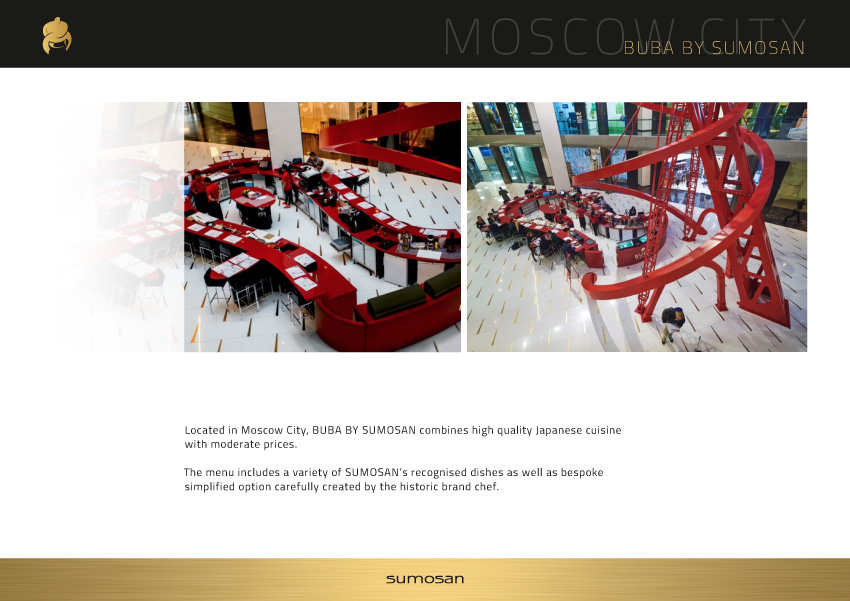 MOSCOW CITY
BUBA BY SUMOSAN

Located in Moscow City, BUBA BY SUMOSAN combines high quality Japanese cuisine with moderate prices.

The menu includes a variety of SUMOSAN's recognised dishes as well as bespoke simplified option carefully created by the historic brand chef.

sumosan